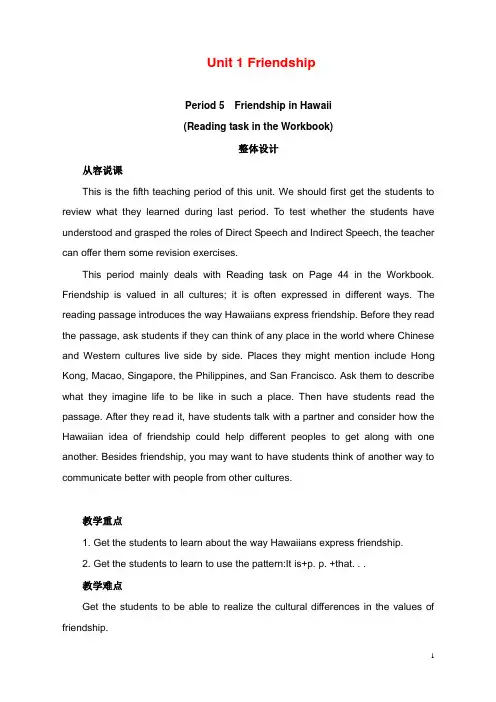 Unit 1 Friendship

Period 5 Friendship in Hawaii

(Reading task in the Workbook)

整体设计

从容说课

This is the fifth teaching period of this unit. We should first get the students to review what they learned during last period. To test whether the students have understood and grasped the roles of Direct Speech and Indirect Speech, the teacher can offer them some revision exercises.

This period mainly deals with Reading task on Page 44 in the Workbook. Friendship is valued in all cultures; it is often expressed in different ways. The reading passage introduces the way Hawaiians express friendship. Before they read the passage, ask students if they can think of any place in the world where Chinese and Western cultures live side by side. Places they might mention include Hong Kong, Macao, Singapore, the Philippines, and San Francisco. Ask them to describe what they imagine life to be like in such a place. Then have students read the passage. After they read it, have students talk with a partner and consider how the Hawaiian idea of friendship could help different peoples to get along with one another. Besides friendship, you may want to have students think of another way to communicate better with people from other cultures.

教学重点

1. Get the students to learn about the way Hawaiians express friendship.

2. Get the students to learn to use the pattern:It is+p. p. +that. . .

教学难点

Get the students to be able to realize the cultural differences in the values of friendship.

1